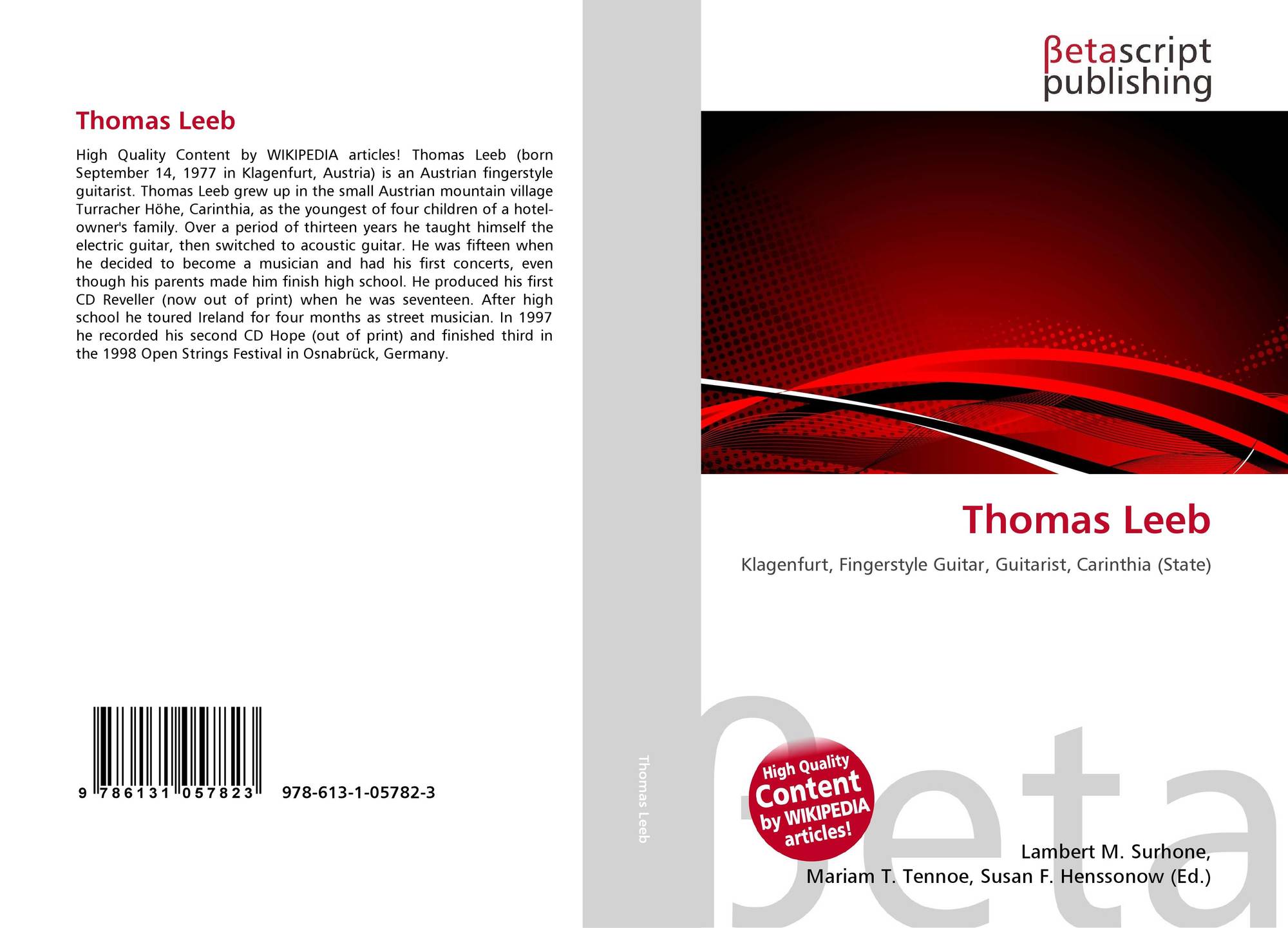 Thomas Leeb

High Quality Content by WIKIPEDIA articles! Thomas Leeb (born September 14, 1977 in Klagenfurt, Austria) is an Austrian fingerstyle guitarist. Thomas Leeb grew up in the small Austrian mountain village Turracher Höhe, Carinthia, as the youngest of four children of a hotel-owner's family. Over a period of thirteen years he taught himself the electric guitar, then switched to acoustic guitar. He was fifteen when he decided to become a musician and had his first concerts, even though his parents made him finish high school. He produced his first CD Reveller (now out of print) when he was seventeen. After high school he toured Ireland for four months as street musician. In 1997 he recorded his second CD Hope (out of print) and finished third in the 1998 Open Strings Festival in Osnabrück, Germany.

9 786131 057823 978-613-1-05782-3

Thomas Leeb

βetascript
publishing

Thomas Leeb

Klagenfurt, Fingerstyle Guitar, Guitarist, Carinthia (State)

High Quality
Content
by WIKIPEDIA
articles!

Lambert M. Surhone,
Mariam T. Tennoe, Susan F. Henssonow (Ed.)

βeta